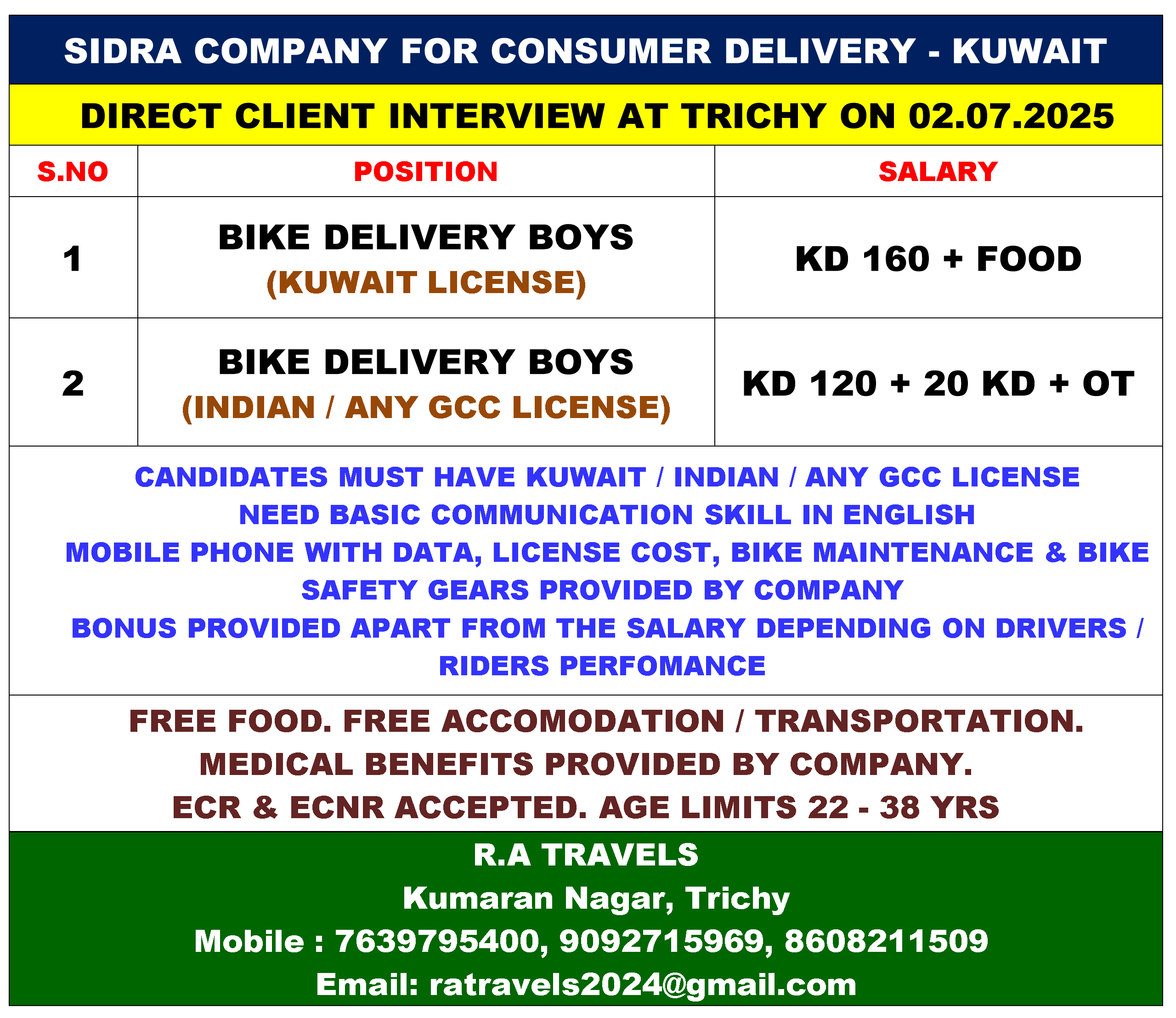 SIDRA COMPANY FOR CONSUMER DELIVERY - KUWAIT

DIRECT CLIENT INTERVIEW AT TRICHY ON 02.07.2025

| S.NO | POSITION | SALARY |
|---|---|---|
| 1 | BIKE DELIVERY BOYS (KUWAIT LICENSE) | KD 160 + FOOD |
| 2 | BIKE DELIVERY BOYS (INDIAN / ANY GCC LICENSE) | KD 120 + 20 KD + OT |

CANDIDATES MUST HAVE KUWAIT / INDIAN / ANY GCC LICENSE
NEED BASIC COMMUNICATION SKILL IN ENGLISH
MOBILE PHONE WITH DATA, LICENSE COST, BIKE MAINTENANCE & BIKE SAFETY GEARS PROVIDED BY COMPANY
BONUS PROVIDED APART FROM THE SALARY DEPENDING ON DRIVERS / RIDERS PERFOMANCE

FREE FOOD. FREE ACCOMODATION / TRANSPORTATION.
MEDICAL BENEFITS PROVIDED BY COMPANY.
ECR & ECNR ACCEPTED. AGE LIMITS 22 - 38 YRS

R.A TRAVELS
Kumaran Nagar, Trichy
Mobile : 7639795400, 9092715969, 8608211509
Email: ratravels2024@gmail.com